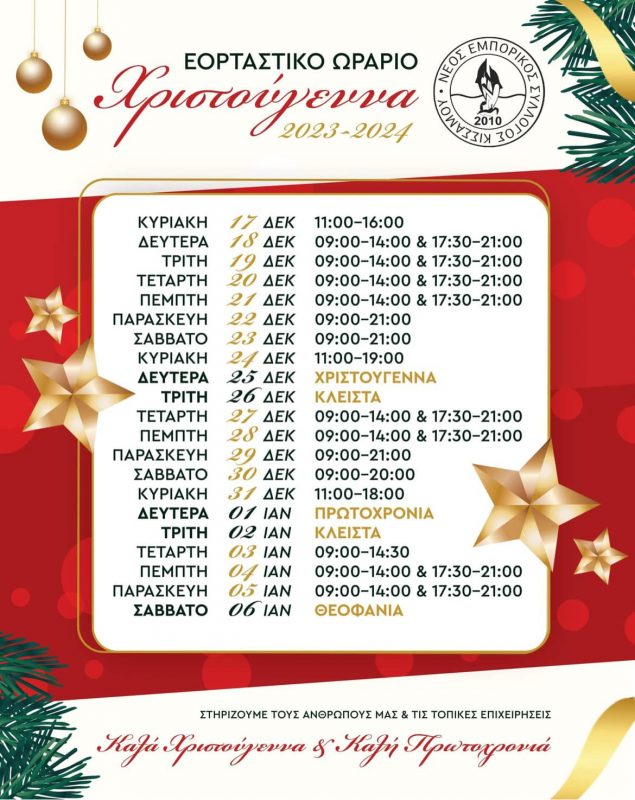 ΕΟΡΤΑΣΤΙΚΟ ΩΡΑΡΙΟ
Χριστούγεννα
2023-2024

ΝΕΟΣ ΕΜΠΟΡΙΚΟΣ ΣΥΛΛΟΓΟΣ ΚΙΣΣΑΜΟΥ
2010

ΚΥΡΙΑΚΗ 17 ΔΕΚ 11:00-16:00
ΔΕΥΤΕΡΑ 18 ΔΕΚ 09:00-14:00 & 17:30-21:00
ΤΡΙΤΗ 19 ΔΕΚ 09:00-14:00 & 17:30-21:00
ΤΕΤΑΡΤΗ 20 ΔΕΚ 09:00-14:00 & 17:30-21:00
ΠΕΜΠΤΗ 21 ΔΕΚ 09:00-14:00 & 17:30-21:00
ΠΑΡΑΣΚΕΥΗ 22 ΔΕΚ 09:00-21:00
ΣΑΒΒΑΤΟ 23 ΔΕΚ 09:00-21:00
ΚΥΡΙΑΚΗ 24 ΔΕΚ 11:00-19:00
ΔΕΥΤΕΡΑ 25 ΔΕΚ ΧΡΙΣΤΟΥΓΕΝΝΑ
ΤΡΙΤΗ 26 ΔΕΚ ΚΛΕΙΣΤΑ
ΤΕΤΑΡΤΗ 27 ΔΕΚ 09:00-14:00 & 17:30-21:00
ΠΕΜΠΤΗ 28 ΔΕΚ 09:00-14:00 & 17:30-21:00
ΠΑΡΑΣΚΕΥΗ 29 ΔΕΚ 09:00-21:00
ΣΑΒΒΑΤΟ 30 ΔΕΚ 09:00-20:00
ΚΥΡΙΑΚΗ 31 ΔΕΚ 11:00-18:00
ΔΕΥΤΕΡΑ 01 ΙΑΝ ΠΡΩΤΟΧΡΟΝΙΑ
ΤΡΙΤΗ 02 ΙΑΝ ΚΛΕΙΣΤΑ
ΤΕΤΑΡΤΗ 03 ΙΑΝ 09:00-14:30
ΠΕΜΠΤΗ 04 ΙΑΝ 09:00-14:00 & 17:30-21:00
ΠΑΡΑΣΚΕΥΗ 05 ΙΑΝ 09:00-14:00 & 17:30-21:00
ΣΑΒΒΑΤΟ 06 ΙΑΝ ΘΕΟΦΑΝΙΑ

ΣΤΗΡΙΖΟΥΜΕ ΤΟΥΣ ΑΝΘΡΩΠΟΥΣ ΜΑΣ & ΤΙΣ ΤΟΠΙΚΕΣ ΕΠΙΧΕΙΡΗΣΕΙΣ

Καλά Χριστούγεννα & Καλή Πρωτοχρονιά